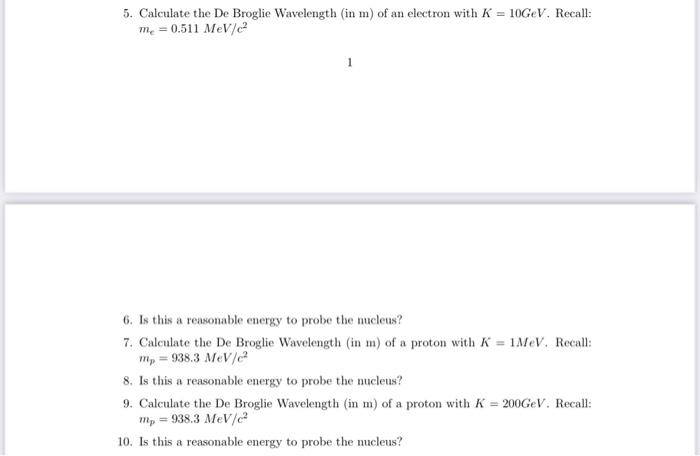 5. Calculate the De Broglie Wavelength (in m) of an electron with $K = 10GeV$. Recall: $m_e = 0.511\ MeV/c^2$

1

6. Is this a reasonable energy to probe the nucleus?

7. Calculate the De Broglie Wavelength (in m) of a proton with $K = 1MeV$. Recall: $m_p = 938.3\ MeV/c^2$

8. Is this a reasonable energy to probe the nucleus?

9. Calculate the De Broglie Wavelength (in m) of a proton with $K = 200GeV$. Recall: $m_p = 938.3\ MeV/c^2$

10. Is this a reasonable energy to probe the nucleus?